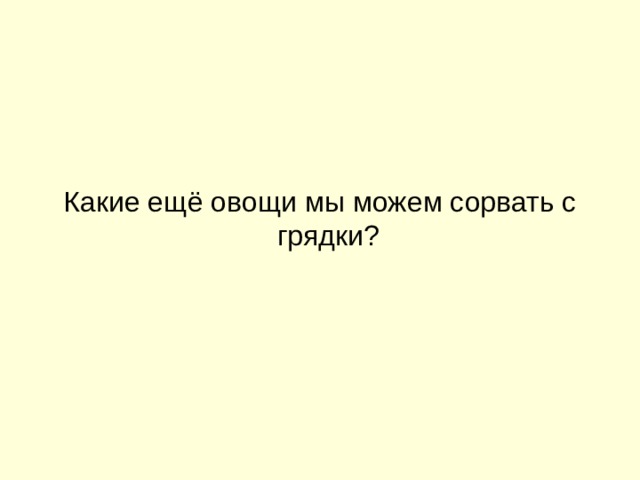 Какие ещё овощи мы можем сорвать с грядки?